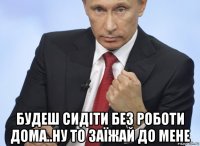 БУДЕШ СИДІТИ БЕЗ РОБОТИ ДОМА..НУ ТО ЗАЇЖАЙ ДО МЕНЕ